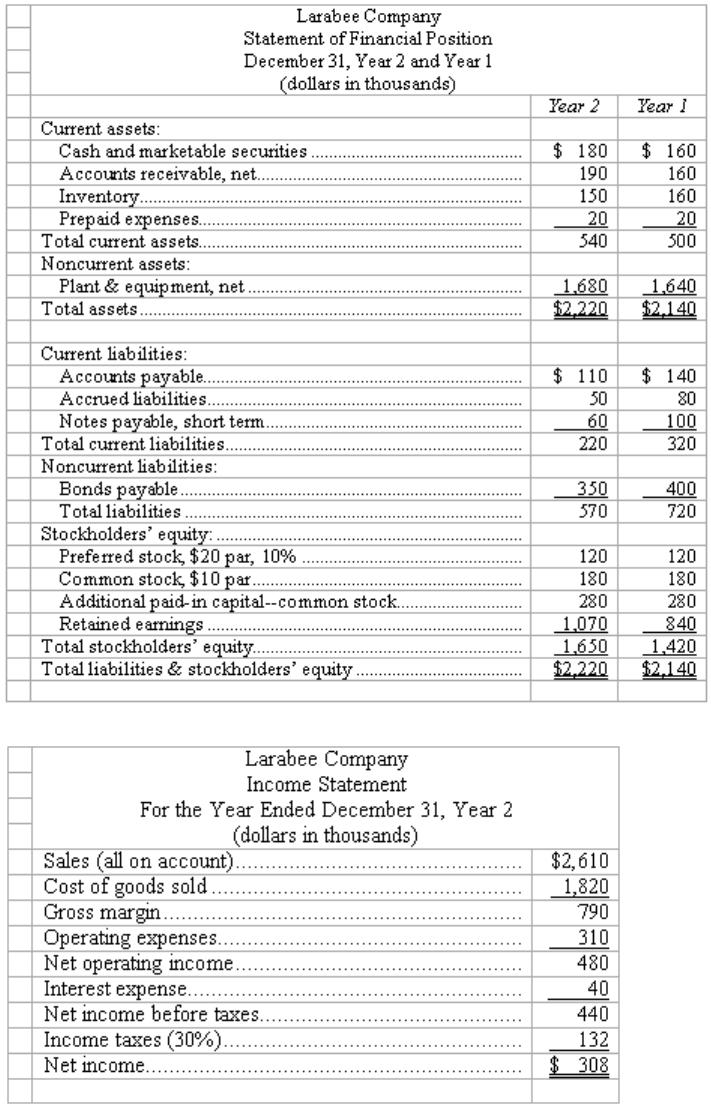 Larabee Company
Statement of Financial Position
December 31, Year 2 and Year 1
(dollars in thousands)

| | Year 2 | Year 1 |
|---|---|---|
| Current assets: | | |
| Cash and marketable securities | \$ 180 | \$ 160 |
| Accounts receivable, net | 190 | 160 |
| Inventory | 150 | 160 |
| Prepaid expenses | 20 | 20 |
| Total current assets | 540 | 500 |
| Noncurrent assets: | | |
| Plant & equipment, net | 1,680 | 1,640 |
| Total assets | \$2,220 | \$2,140 |
| | | |
| Current liabilities: | | |
| Accounts payable | \$ 110 | \$ 140 |
| Accrued liabilities | 50 | 80 |
| Notes payable, short term | 60 | 100 |
| Total current liabilities | 220 | 320 |
| Noncurrent liabilities: | | |
| Bonds payable | 350 | 400 |
| Total liabilities | 570 | 720 |
| Stockholders' equity: | | |
| Preferred stock, \$20 par, 10% | 120 | 120 |
| Common stock, \$10 par | 180 | 180 |
| Additional paid-in capital--common stock | 280 | 280 |
| Retained earnings | 1,070 | 840 |
| Total stockholders' equity | 1,650 | 1,420 |
| Total liabilities & stockholders' equity | \$2,220 | \$2,140 |

Larabee Company
Income Statement
For the Year Ended December 31, Year 2
(dollars in thousands)

| | |
|---|---|
| Sales (all on account) | \$2,610 |
| Cost of goods sold | 1,820 |
| Gross margin | 790 |
| Operating expenses | 310 |
| Net operating income | 480 |
| Interest expense | 40 |
| Net income before taxes | 440 |
| Income taxes (30%) | 132 |
| Net income | \$ 308 |